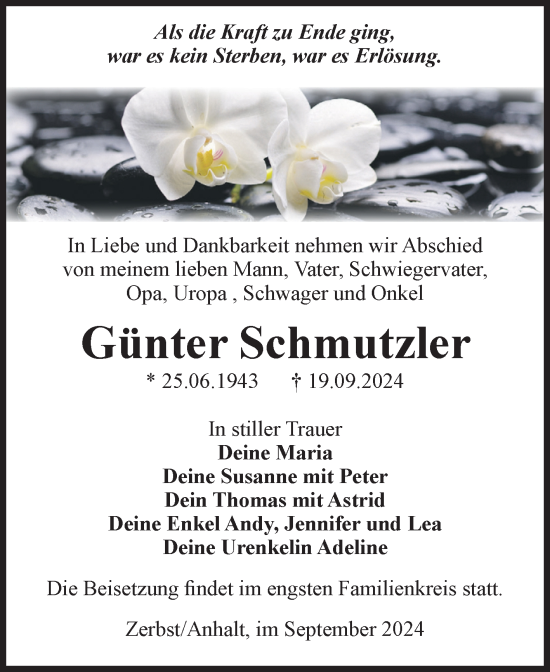 Als die Kraft zu Ende ging,
war es kein Sterben, war es Erlösung.

In Liebe und Dankbarkeit nehmen wir Abschied von meinem lieben Mann, Vater, Schwiegervater, Opa, Uropa , Schwager und Onkel

Günter Schmutzler

* 25.06.1943 † 19.09.2024

In stiller Trauer
Deine Maria
Deine Susanne mit Peter
Dein Thomas mit Astrid
Deine Enkel Andy, Jennifer und Lea
Deine Urenkelin Adeline

Die Beisetzung findet im engsten Familienkreis statt.

Zerbst/Anhalt, im September 2024